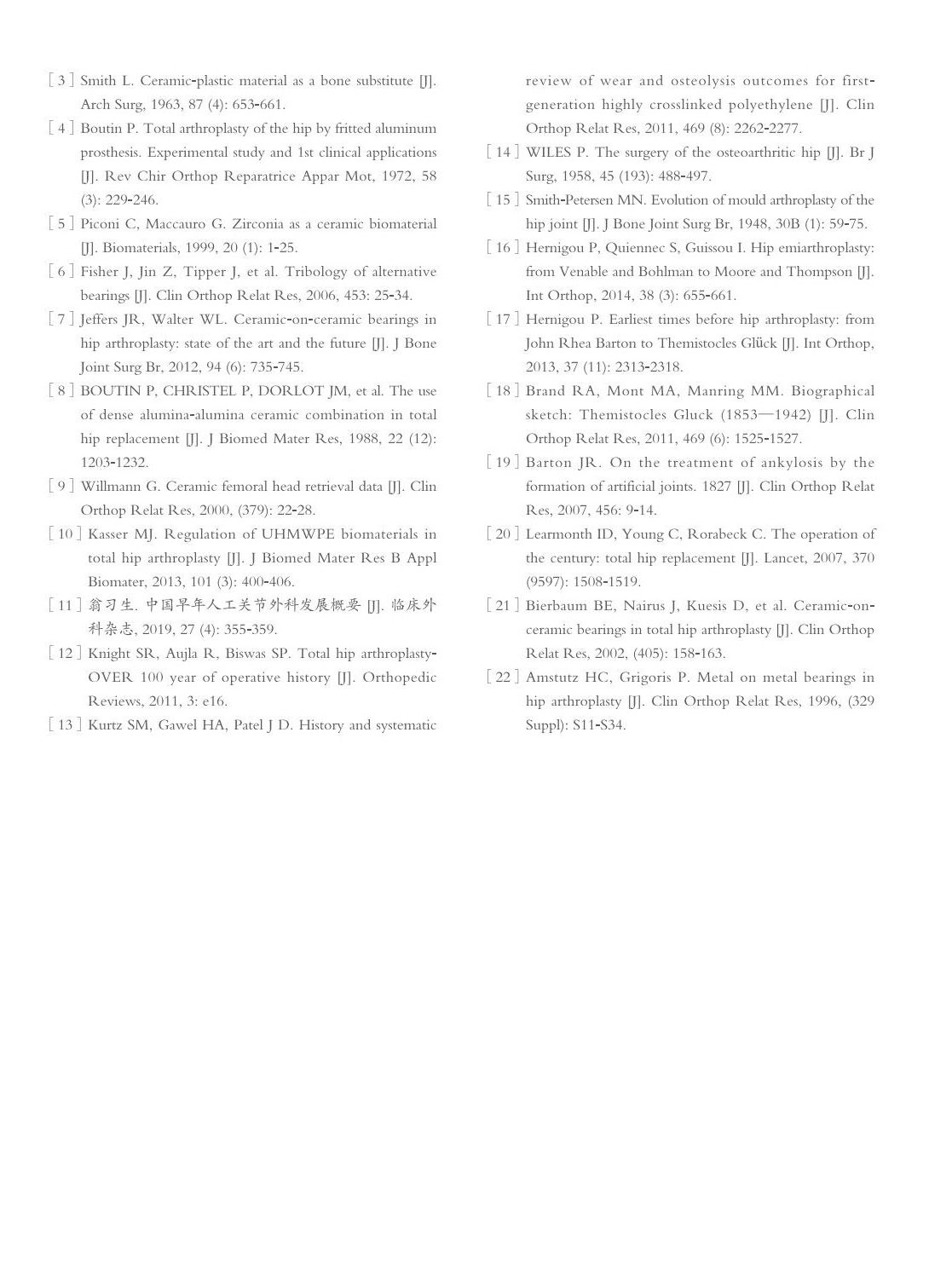 [ 3 ] Smith L. Ceramic-plastic material as a bone substitute [J]. Arch Surg, 1963, 87 (4): 653-661.

[ 4 ] Boutin P. Total arthroplasty of the hip by fritted aluminum prosthesis. Experimental study and 1st clinical applications [J]. Rev Chir Orthop Reparatrice Appar Mot, 1972, 58 (3): 229-246.

[ 5 ] Piconi C, Maccauro G. Zirconia as a ceramic biomaterial [J]. Biomaterials, 1999, 20 (1): 1-25.

[ 6 ] Fisher J, Jin Z, Tipper J, et al. Tribology of alternative bearings [J]. Clin Orthop Relat Res, 2006, 453: 25-34.

[ 7 ] Jeffers JR, Walter WL. Ceramic-on-ceramic bearings in hip arthroplasty: state of the art and the future [J]. J Bone Joint Surg Br, 2012, 94 (6): 735-745.

[ 8 ] BOUTIN P, CHRISTEL P, DORLOT JM, et al. The use of dense alumina-alumina ceramic combination in total hip replacement [J]. J Biomed Mater Res, 1988, 22 (12): 1203-1232.

[ 9 ] Willmann G. Ceramic femoral head retrieval data [J]. Clin Orthop Relat Res, 2000, (379): 22-28.

[ 10 ] Kasser MJ. Regulation of UHMWPE biomaterials in total hip arthroplasty [J]. J Biomed Mater Res B Appl Biomater, 2013, 101 (3): 400-406.

[ 11 ] 翁习生. 中国早年人工关节外科发展概要 [J]. 临床外科杂志, 2019, 27 (4): 355-359.

[ 12 ] Knight SR, Aujla R, Biswas SP. Total hip arthroplasty-OVER 100 year of operative history [J]. Orthopedic Reviews, 2011, 3: e16.

[ 13 ] Kurtz SM, Gawel HA, Patel J D. History and systematic review of wear and osteolysis outcomes for first-generation highly crosslinked polyethylene [J]. Clin Orthop Relat Res, 2011, 469 (8): 2262-2277.

[ 14 ] WILES P. The surgery of the osteoarthritic hip [J]. Br J Surg, 1958, 45 (193): 488-497.

[ 15 ] Smith-Petersen MN. Evolution of mould arthroplasty of the hip joint [J]. J Bone Joint Surg Br, 1948, 30B (1): 59-75.

[ 16 ] Hernigou P, Quiennec S, Guissou I. Hip emiarthroplasty: from Venable and Bohlman to Moore and Thompson [J]. Int Orthop, 2014, 38 (3): 655-661.

[ 17 ] Hernigou P. Earliest times before hip arthroplasty: from John Rhea Barton to Themistocles Glück [J]. Int Orthop, 2013, 37 (11): 2313-2318.

[ 18 ] Brand RA, Mont MA, Manring MM. Biographical sketch: Themistocles Gluck (1853—1942) [J]. Clin Orthop Relat Res, 2011, 469 (6): 1525-1527.

[ 19 ] Barton JR. On the treatment of ankylosis by the formation of artificial joints. 1827 [J]. Clin Orthop Relat Res, 2007, 456: 9-14.

[ 20 ] Learmonth ID, Young C, Rorabeck C. The operation of the century: total hip replacement [J]. Lancet, 2007, 370 (9597): 1508-1519.

[ 21 ] Bierbaum BE, Nairus J, Kuesis D, et al. Ceramic-on-ceramic bearings in total hip arthroplasty [J]. Clin Orthop Relat Res, 2002, (405): 158-163.

[ 22 ] Amstutz HC, Grigoris P. Metal on metal bearings in hip arthroplasty [J]. Clin Orthop Relat Res, 1996, (329 Suppl): S11-S34.